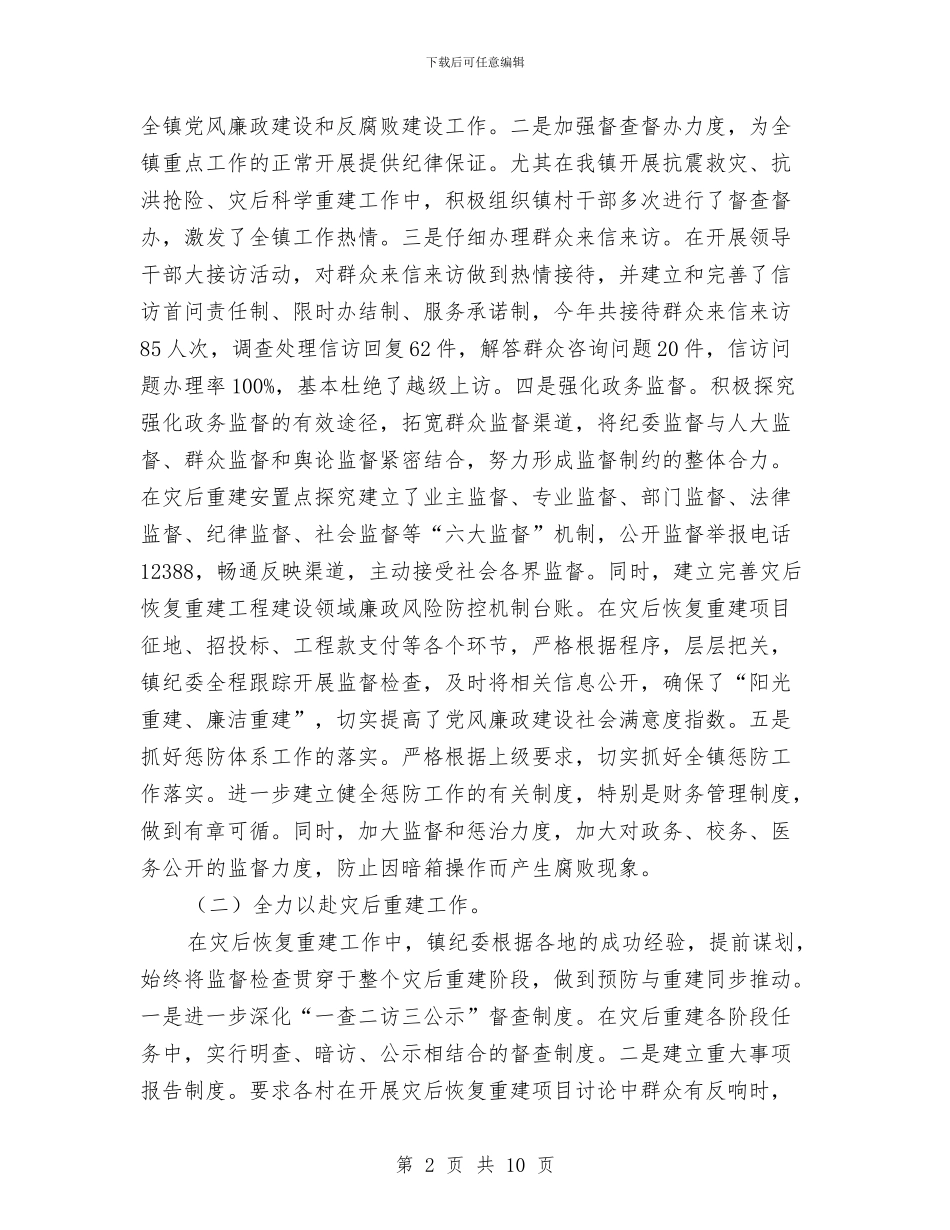 下载后可任意编辑

全镇党风廉政建设和反腐败建设工作。二是加强督查督办力度，为全镇重点工作的正常开展提供纪律保证。尤其在我镇开展抗震救灾、抗洪抢险、灾后科学重建工作中，积极组织镇村干部多次进行了督查督办，激发了全镇工作热情。三是仔细办理群众来信来访。在开展领导干部大接访活动，对群众来信来访做到热情接待，并建立和完善了信访首问责任制、限时办结制、服务承诺制，今年共接待群众来信来访85人次，调查处理信访回复62件，解答群众咨询问题20件，信访问题办理率100%，基本杜绝了越级上访。四是强化政务监督。积极探究强化政务监督的有效途径，拓宽群众监督渠道，将纪委监督与人大监督、群众监督和舆论监督紧密结合，努力形成监督制约的整体合力。在灾后重建安置点探究建立了业主监督、专业监督、部门监督、法律监督、纪律监督、社会监督等“六大监督”机制，公开监督举报电话12388，畅通反映渠道，主动接受社会各界监督。同时，建立完善灾后恢复重建工程建设领域廉政风险防控机制台账。在灾后恢复重建项目征地、招投标、工程款支付等各个环节，严格根据程序，层层把关，镇纪委全程跟踪开展监督检查，及时将相关信息公开，确保了“阳光重建、廉洁重建”，切实提高了党风廉政建设社会满意度指数。五是抓好惩防体系工作的落实。严格根据上级要求，切实抓好全镇惩防工作落实。进一步建立健全惩防工作的有关制度，特别是财务管理制度，做到有章可循。同时，加大监督和惩治力度，加大对政务、校务、医务公开的监督力度，防止因暗箱操作而产生腐败现象。

（二）全力以赴灾后重建工作。

在灾后恢复重建工作中，镇纪委根据各地的成功经验，提前谋划，始终将监督检查贯穿于整个灾后重建阶段，做到预防与重建同步推动。一是进一步深化“一查二访三公示”督查制度。在灾后重建各阶段任务中，实行明查、暗访、公示相结合的督查制度。二是建立重大事项报告制度。要求各村在开展灾后恢复重建项目讨论中群众有反响时，

第 2 页 共 10 页